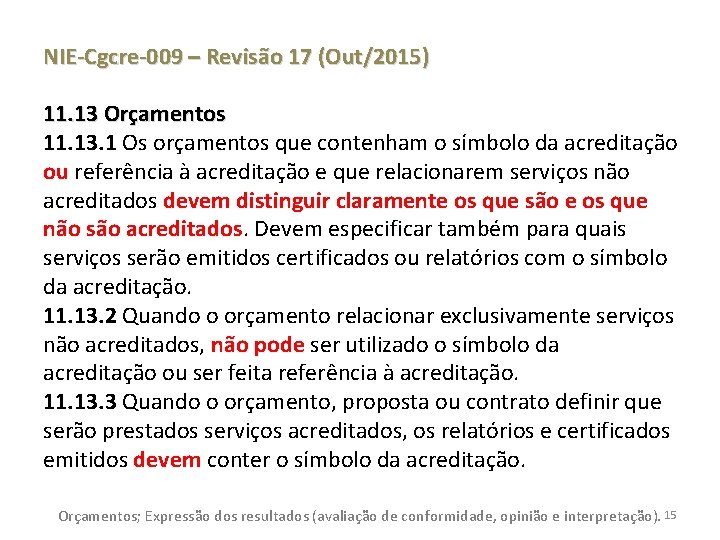 NIE-Cgcre-009 – Revisão 17 (Out/2015)

11.13 Orçamentos
11.13.1 Os orçamentos que contenham o símbolo da acreditação ou referência à acreditação e que relacionarem serviços não acreditados devem distinguir claramente os que são e os que não são acreditados. Devem especificar também para quais serviços serão emitidos certificados ou relatórios com o símbolo da acreditação.
11.13.2 Quando o orçamento relacionar exclusivamente serviços não acreditados, não pode ser utilizado o símbolo da acreditação ou ser feita referência à acreditação.
11.13.3 Quando o orçamento, proposta ou contrato definir que serão prestados serviços acreditados, os relatórios e certificados emitidos devem conter o símbolo da acreditação.

Orçamentos; Expressão dos resultados (avaliação de conformidade, opinião e interpretação). 15